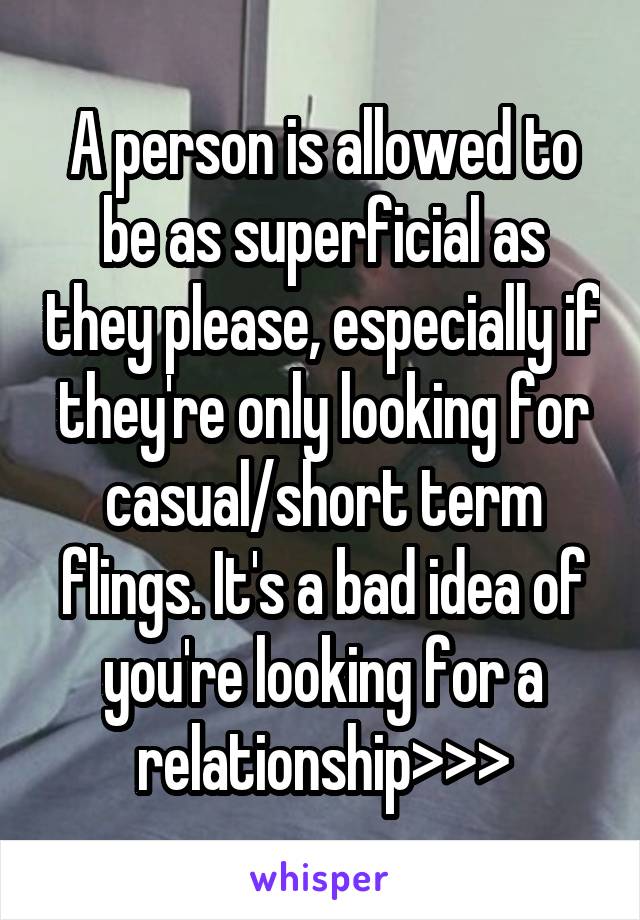 A person is allowed to be as superficial as they please, especially if they're only looking for casual/short term flings. It's a bad idea of you're looking for a relationship>>>

whisper